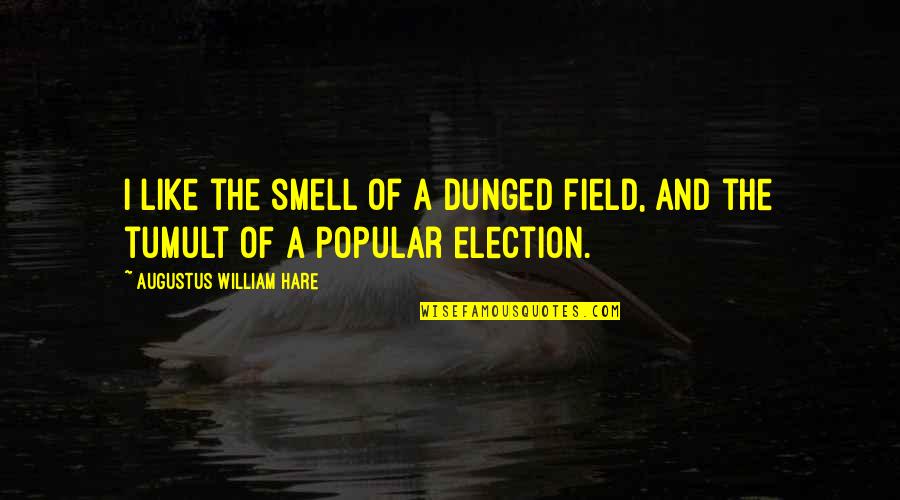 I LIKE THE SMELL OF A DUNGED FIELD, AND THE TUMULT OF A POPULAR ELECTION.

~ AUGUSTUS WILLIAM HARE

WISEFAMOUSQUOTES.COM